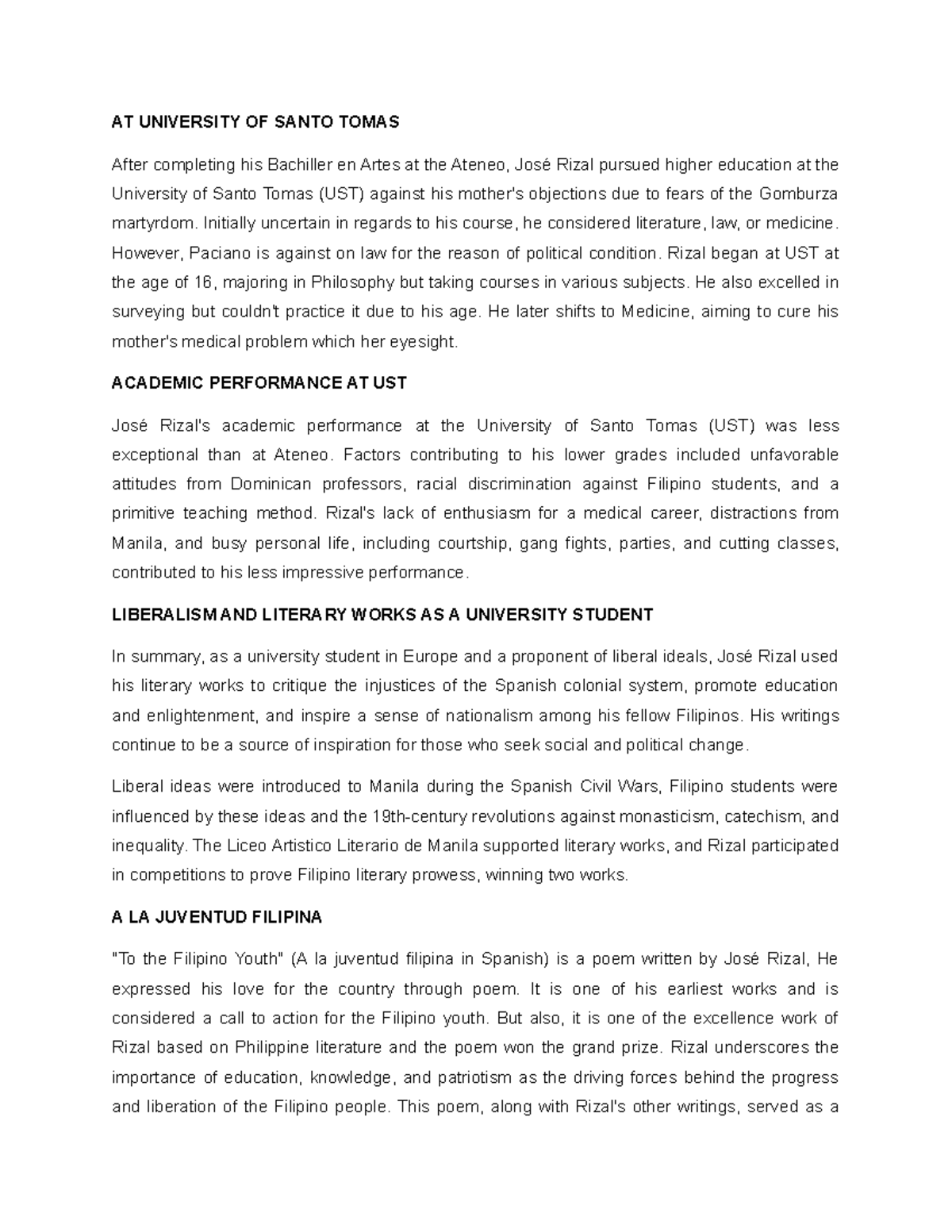 AT UNIVERSITY OF SANTO TOMAS

After completing his Bachiller en Artes at the Ateneo, José Rizal pursued higher education at the University of Santo Tomas (UST) against his mother's objections due to fears of the Gomburza martyrdom. Initially uncertain in regards to his course, he considered literature, law, or medicine. However, Paciano is against on law for the reason of political condition. Rizal began at UST at the age of 16, majoring in Philosophy but taking courses in various subjects. He also excelled in surveying but couldn't practice it due to his age. He later shifts to Medicine, aiming to cure his mother's medical problem which her eyesight.

ACADEMIC PERFORMANCE AT UST

José Rizal's academic performance at the University of Santo Tomas (UST) was less exceptional than at Ateneo. Factors contributing to his lower grades included unfavorable attitudes from Dominican professors, racial discrimination against Filipino students, and a primitive teaching method. Rizal's lack of enthusiasm for a medical career, distractions from Manila, and busy personal life, including courtship, gang fights, parties, and cutting classes, contributed to his less impressive performance.

LIBERALISM AND LITERARY WORKS AS A UNIVERSITY STUDENT

In summary, as a university student in Europe and a proponent of liberal ideals, José Rizal used his literary works to critique the injustices of the Spanish colonial system, promote education and enlightenment, and inspire a sense of nationalism among his fellow Filipinos. His writings continue to be a source of inspiration for those who seek social and political change.

Liberal ideas were introduced to Manila during the Spanish Civil Wars, Filipino students were influenced by these ideas and the 19th-century revolutions against monasticism, catechism, and inequality. The Liceo Artistico Literario de Manila supported literary works, and Rizal participated in competitions to prove Filipino literary prowess, winning two works.

A LA JUVENTUD FILIPINA

"To the Filipino Youth" (A la juventud filipina in Spanish) is a poem written by José Rizal, He expressed his love for the country through poem. It is one of his earliest works and is considered a call to action for the Filipino youth. But also, it is one of the excellence work of Rizal based on Philippine literature and the poem won the grand prize. Rizal underscores the importance of education, knowledge, and patriotism as the driving forces behind the progress and liberation of the Filipino people. This poem, along with Rizal's other writings, served as a